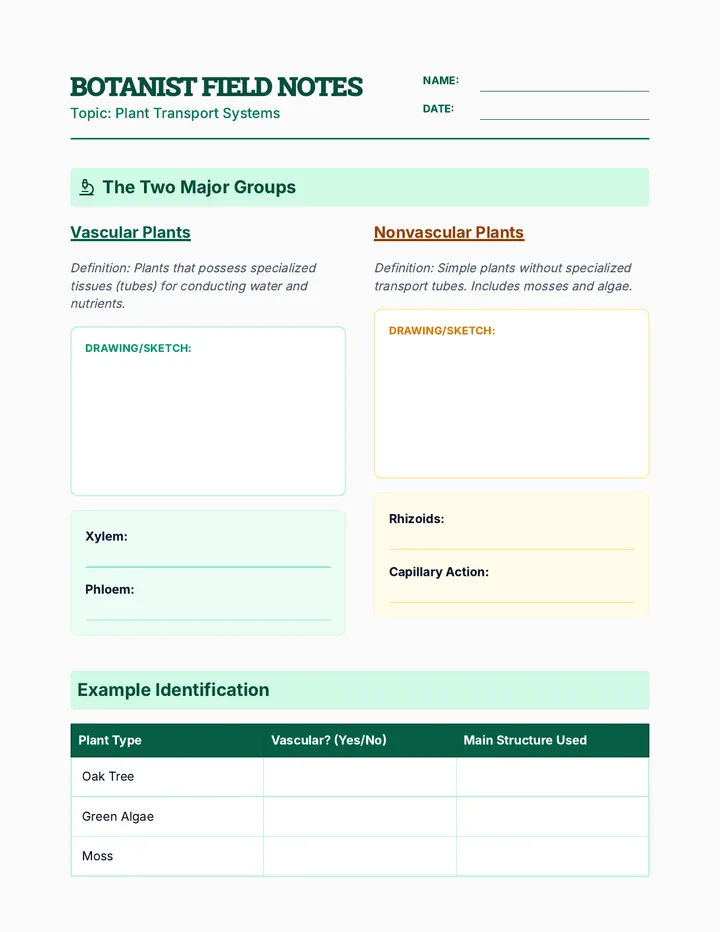 BOTANIST FIELD NOTES

Topic: Plant Transport Systems

NAME: ____

DATE: ____

The Two Major Groups

Vascular Plants

Definition: Plants that possess specialized tissues (tubes) for conducting water and nutrients.

DRAWING/SKETCH:

Xylem: ____

Phloem: ____

Nonvascular Plants

Definition: Simple plants without specialized transport tubes. Includes mosses and algae.

DRAWING/SKETCH:

Rhizoids: ____

Capillary Action: ____

Example Identification

| Plant Type | Vascular? (Yes/No) | Main Structure Used |
|---|---|---|
| Oak Tree | | |
| Green Algae | | |
| Moss | | |